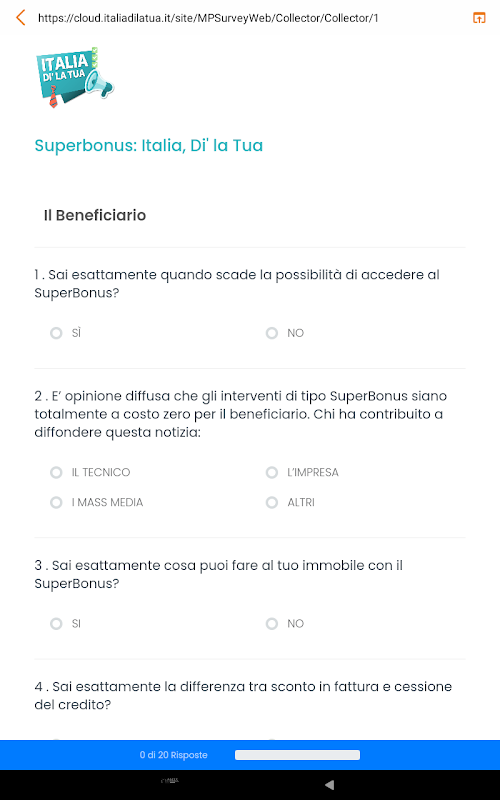 https://cloud.italiadilatua.it/site/MPSurveyWeb/Collector/Collector/1

ITALIA DI' LA TUA

Superbonus: Italia, Di' la Tua

Il Beneficiario

1 . Sai esattamente quando scade la possibilità di accedere al SuperBonus?

SÌ

NO

2 . E' opinione diffusa che gli interventi di tipo SuperBonus siano totalmente a costo zero per il beneficiario. Chi ha contribuito a diffondere questa notizia:

IL TECNICO

L'IMPRESA

I MASS MEDIA

ALTRI

3 . Sai esattamente cosa puoi fare al tuo immobile con il SuperBonus?

SI

NO

4 . Sai esattamente la differenza tra sconto in fattura e cessione del credito?

0 di 20 Risposte